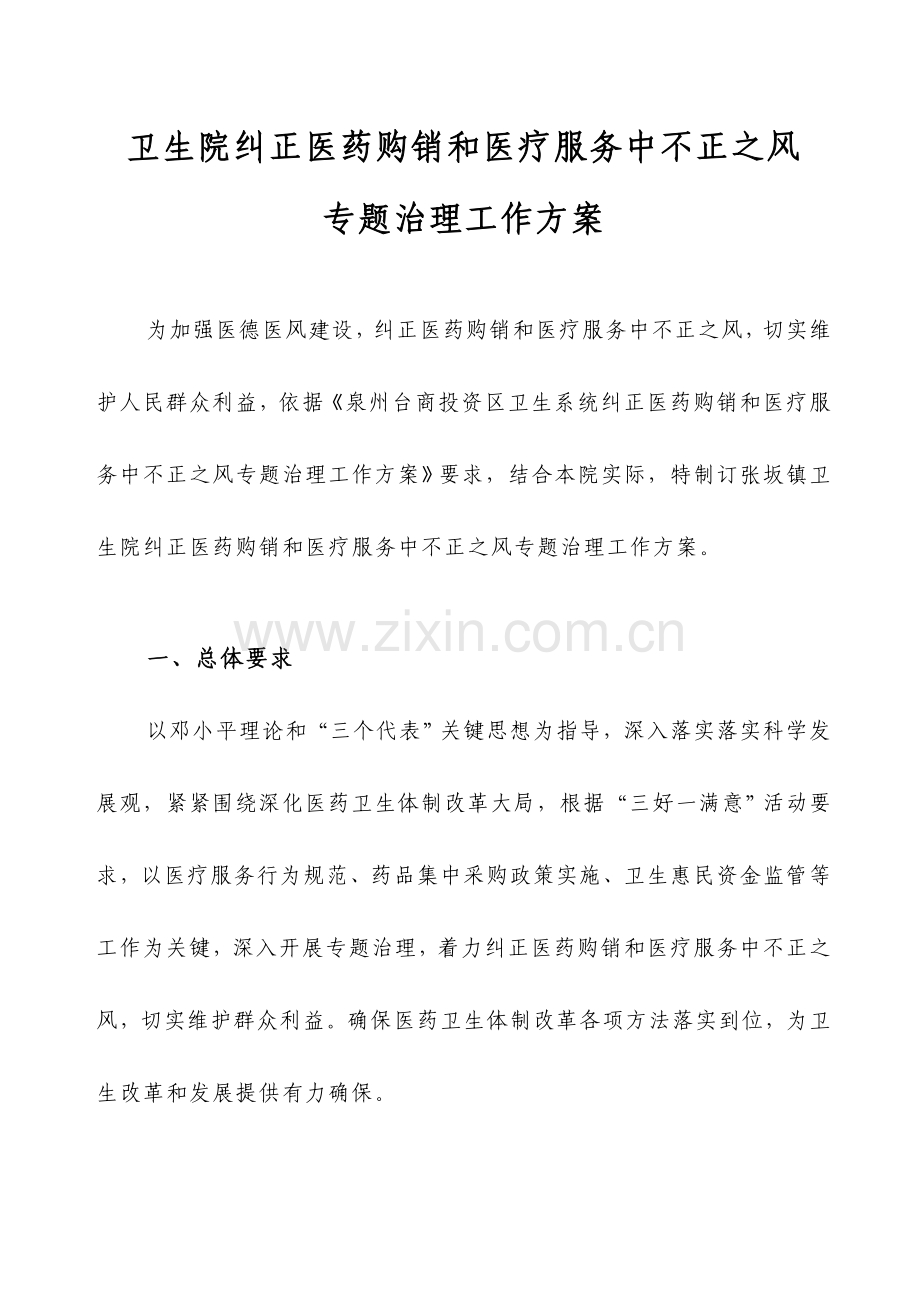 卫生院纠正医药购销和医疗服务中不正之风专题治理工作方案

为加强医德医风建设，纠正医药购销和医疗服务中不正之风，切实维护人民群众利益，依据《泉州台商投资区卫生系统纠正医药购销和医疗服务中不正之风专题治理工作方案》要求，结合本院实际，特制订张坂镇卫生院纠正医药购销和医疗服务中不正之风专题治理工作方案。

www.zixin.com.cn

一、总体要求

以邓小平理论和“三个代表”关键思想为指导，深入落实落实科学发展观，紧紧围绕深化医药卫生体制改革大局，根据“三好一满意”活动要求，以医疗服务行为规范、药品集中采购政策实施、卫生惠民资金监管等工作为关键，深入开展专题治理，着力纠正医药购销和医疗服务中不正之风，切实维护群众利益。确保医药卫生体制改革各项方法落实到位，为卫生改革和发展提供有力确保。